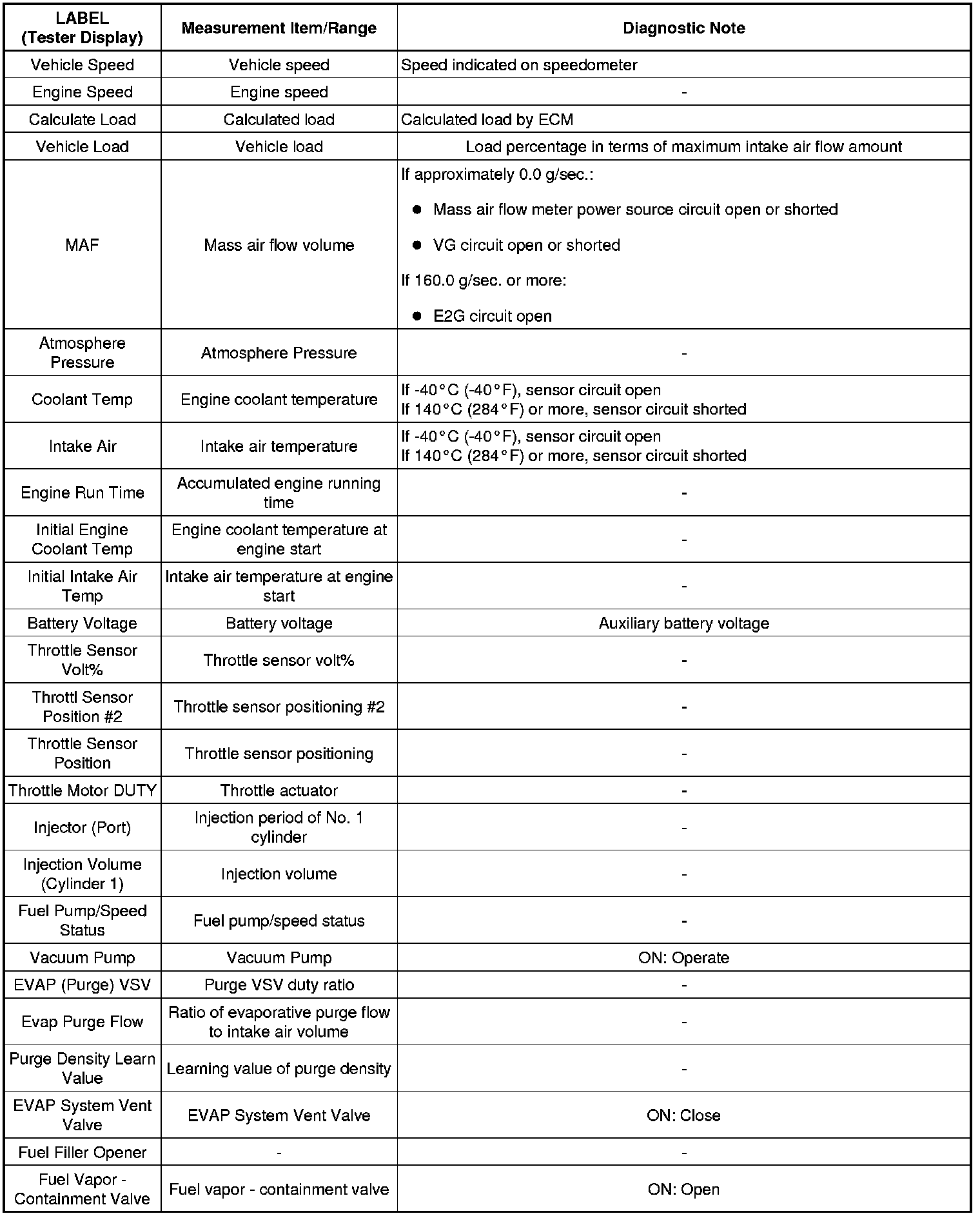 | LABEL (Tester Display) | Measurement Item/Range | Diagnostic Note |
|---|---|---|
| Vehicle Speed | Vehicle speed | Speed indicated on speedometer |
| Engine Speed | Engine speed | - |
| Calculate Load | Calculated load | Calculated load by ECM |
| Vehicle Load | Vehicle load | Load percentage in terms of maximum intake air flow amount |
| MAF | Mass air flow volume | If approximately 0.0 g/sec.: ● Mass air flow meter power source circuit open or shorted ● VG circuit open or shorted If 160.0 g/sec. or more: ● E2G circuit open |
| Atmosphere Pressure | Atmosphere Pressure | - |
| Coolant Temp | Engine coolant temperature | If -40°C (-40°F), sensor circuit open If 140°C (284°F) or more, sensor circuit shorted |
| Intake Air | Intake air temperature | If -40°C (-40°F), sensor circuit open If 140°C (284°F) or more, sensor circuit shorted |
| Engine Run Time | Accumulated engine running time | - |
| Initial Engine Coolant Temp | Engine coolant temperature at engine start | - |
| Initial Intake Air Temp | Intake air temperature at engine start | - |
| Battery Voltage | Battery voltage | Auxiliary battery voltage |
| Throttle Sensor Volt% | Throttle sensor volt% | - |
| Throttl Sensor Position #2 | Throttle sensor positioning #2 | - |
| Throttle Sensor Position | Throttle sensor positioning | - |
| Throttle Motor DUTY | Throttle actuator | - |
| Injector (Port) | Injection period of No. 1 cylinder | - |
| Injection Volume (Cylinder 1) | Injection volume | - |
| Fuel Pump/Speed Status | Fuel pump/speed status | - |
| Vacuum Pump | Vacuum Pump | ON: Operate |
| EVAP (Purge) VSV | Purge VSV duty ratio | - |
| Evap Purge Flow | Ratio of evaporative purge flow to intake air volume | - |
| Purge Density Learn Value | Learning value of purge density | - |
| EVAP System Vent Valve | EVAP System Vent Valve | ON: Close |
| Fuel Filler Opener | - | - |
| Fuel Vapor - Containment Valve | Fuel vapor - containment valve | ON: Open |